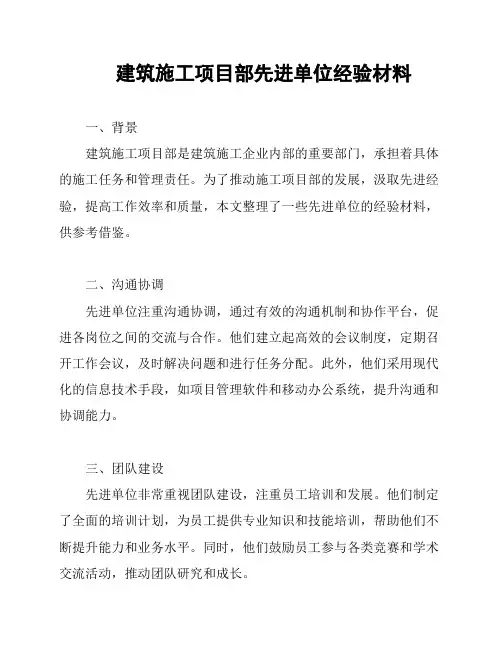 建筑施工项目部先进单位经验材料

一、背景

建筑施工项目部是建筑施工企业内部的重要部门，承担着具体的施工任务和管理责任。为了推动施工项目部的发展，汲取先进经验，提高工作效率和质量，本文整理了一些先进单位的经验材料，供参考借鉴。

二、沟通协调

先进单位注重沟通协调，通过有效的沟通机制和协作平台，促进各岗位之间的交流与合作。他们建立起高效的会议制度，定期召开工作会议，及时解决问题和进行任务分配。此外，他们采用现代化的信息技术手段，如项目管理软件和移动办公系统，提升沟通和协调能力。

三、团队建设

先进单位非常重视团队建设，注重员工培训和发展。他们制定了全面的培训计划，为员工提供专业知识和技能培训，帮助他们不断提升能力和业务水平。同时，他们鼓励员工参与各类竞赛和学术交流活动，推动团队研究和成长。